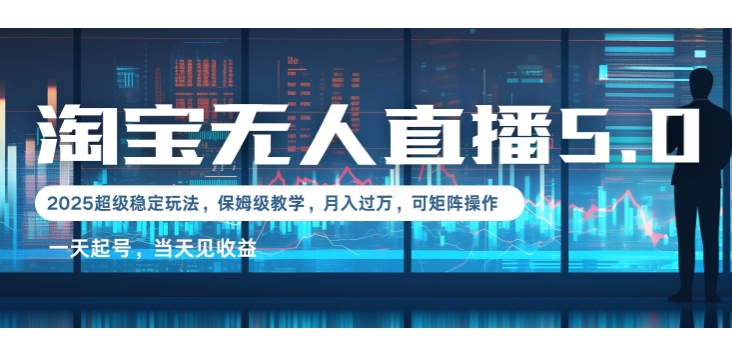 淘宝无人直播5.0

2025超级稳定玩法，保姆级教学，月入过万，可矩阵操作

一天起号，当天见收益